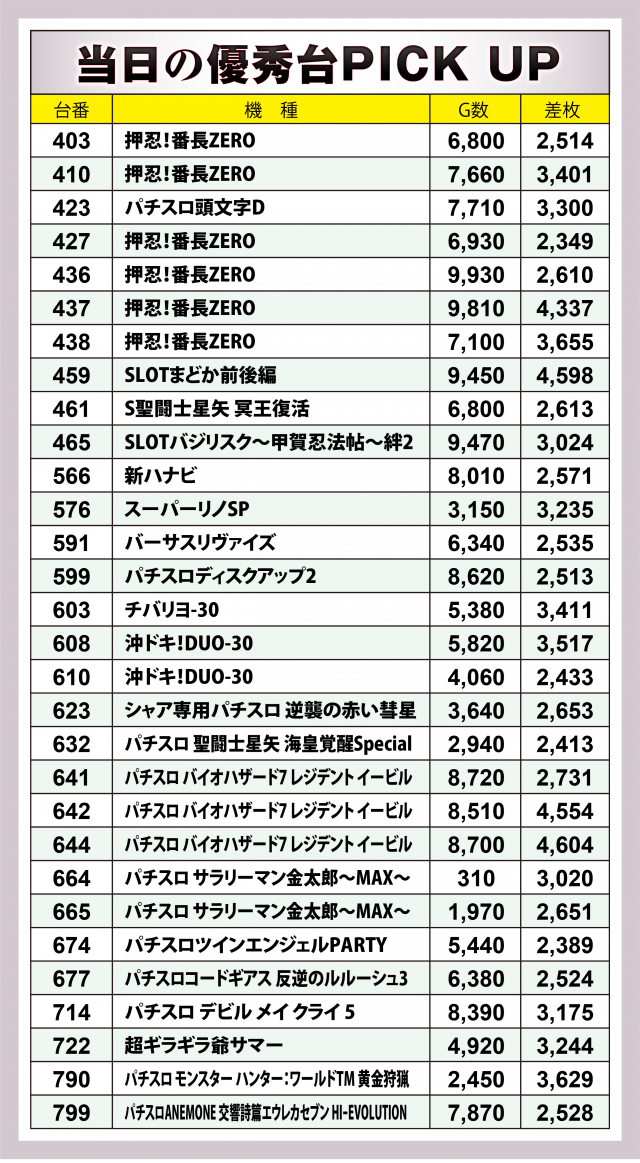 当日の優秀台PICK UP

| 台番 | 機　種 | G数 | 差枚 |
|---|---|---|---|
| 403 | 押忍!番長ZERO | 6,800 | 2,514 |
| 410 | 押忍!番長ZERO | 7,660 | 3,401 |
| 423 | パチスロ頭文字D | 7,710 | 3,300 |
| 427 | 押忍!番長ZERO | 6,930 | 2,349 |
| 436 | 押忍!番長ZERO | 9,930 | 2,610 |
| 437 | 押忍!番長ZERO | 9,810 | 4,337 |
| 438 | 押忍!番長ZERO | 7,100 | 3,655 |
| 459 | SLOTまどか前後編 | 9,450 | 4,598 |
| 461 | S聖闘士星矢 冥王復活 | 6,800 | 2,613 |
| 465 | SLOTバジリスク～甲賀忍法帖～絆2 | 9,470 | 3,024 |
| 566 | 新ハナビ | 8,010 | 2,571 |
| 576 | スーパーリノSP | 3,150 | 3,235 |
| 591 | バーサスリヴァイズ | 6,340 | 2,535 |
| 599 | パチスロディスクアップ2 | 8,620 | 2,513 |
| 603 | チバリヨ-30 | 5,380 | 3,411 |
| 608 | 沖ドキ!DUO-30 | 5,820 | 3,517 |
| 610 | 沖ドキ!DUO-30 | 4,060 | 2,433 |
| 623 | シャア専用パチスロ 逆襲の赤い彗星 | 3,640 | 2,653 |
| 632 | パチスロ 聖闘士星矢 海皇覚醒Special | 2,940 | 2,413 |
| 641 | パチスロ バイオハザード7 レジデント イービル | 8,720 | 2,731 |
| 642 | パチスロ バイオハザード7 レジデント イービル | 8,510 | 4,554 |
| 644 | パチスロ バイオハザード7 レジデント イービル | 8,700 | 4,604 |
| 664 | パチスロ サラリーマン金太郎～MAX～ | 310 | 3,020 |
| 665 | パチスロ サラリーマン金太郎～MAX～ | 1,970 | 2,651 |
| 674 | パチスロツインエンジェルPARTY | 5,440 | 2,389 |
| 677 | パチスロコードギアス 反逆のルルーシュ3 | 6,380 | 2,524 |
| 714 | パチスロ デビル メイ クライ 5 | 8,390 | 3,175 |
| 722 | 超ギラギラ爺サマー | 4,920 | 3,244 |
| 790 | パチスロ モンスター ハンター:ワールドTM 黄金狩猟 | 2,450 | 3,629 |
| 799 | パチスロANEMONE 交響詩篇エウレカセブン HI-EVOLUTION | 7,870 | 2,528 |